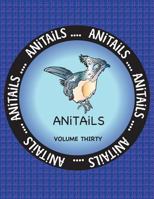 ANiTAiLS .... ANiTAiLS .... ANiTAiLS .... ANiTAiLS .... ANiTAiLS .... ANiTAiLS ....

ANiTAiLS

VOLUME THIRTY